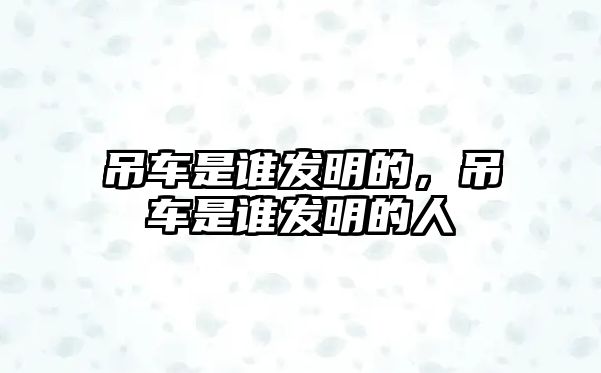 吊车是谁发明的，吊车是谁发明的人